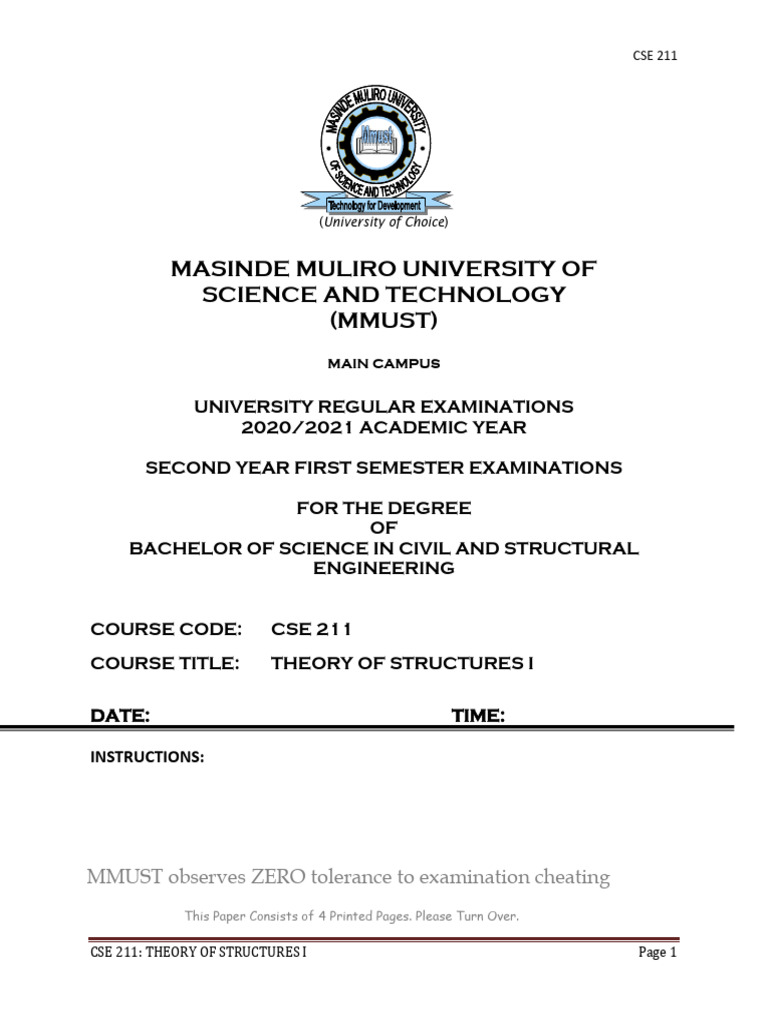 CSE 211

MASINDE MULIRO UNIVERSITY OF SCIENCE AND TECHNOLOGY

MMUST

Technology for Development

(University of Choice)

MASINDE MULIRO UNIVERSITY OF SCIENCE AND TECHNOLOGY (MMUST)

MAIN CAMPUS

UNIVERSITY REGULAR EXAMINATIONS
2020/2021 ACADEMIC YEAR

SECOND YEAR FIRST SEMESTER EXAMINATIONS

FOR THE DEGREE
OF
BACHELOR OF SCIENCE IN CIVIL AND STRUCTURAL ENGINEERING

COURSE CODE: CSE 211

COURSE TITLE: THEORY OF STRUCTURES I

DATE: TIME:

INSTRUCTIONS:

MMUST observes ZERO tolerance to examination cheating

This Paper Consists of 4 Printed Pages. Please Turn Over.

CSE 211: THEORY OF STRUCTURES I Page 1